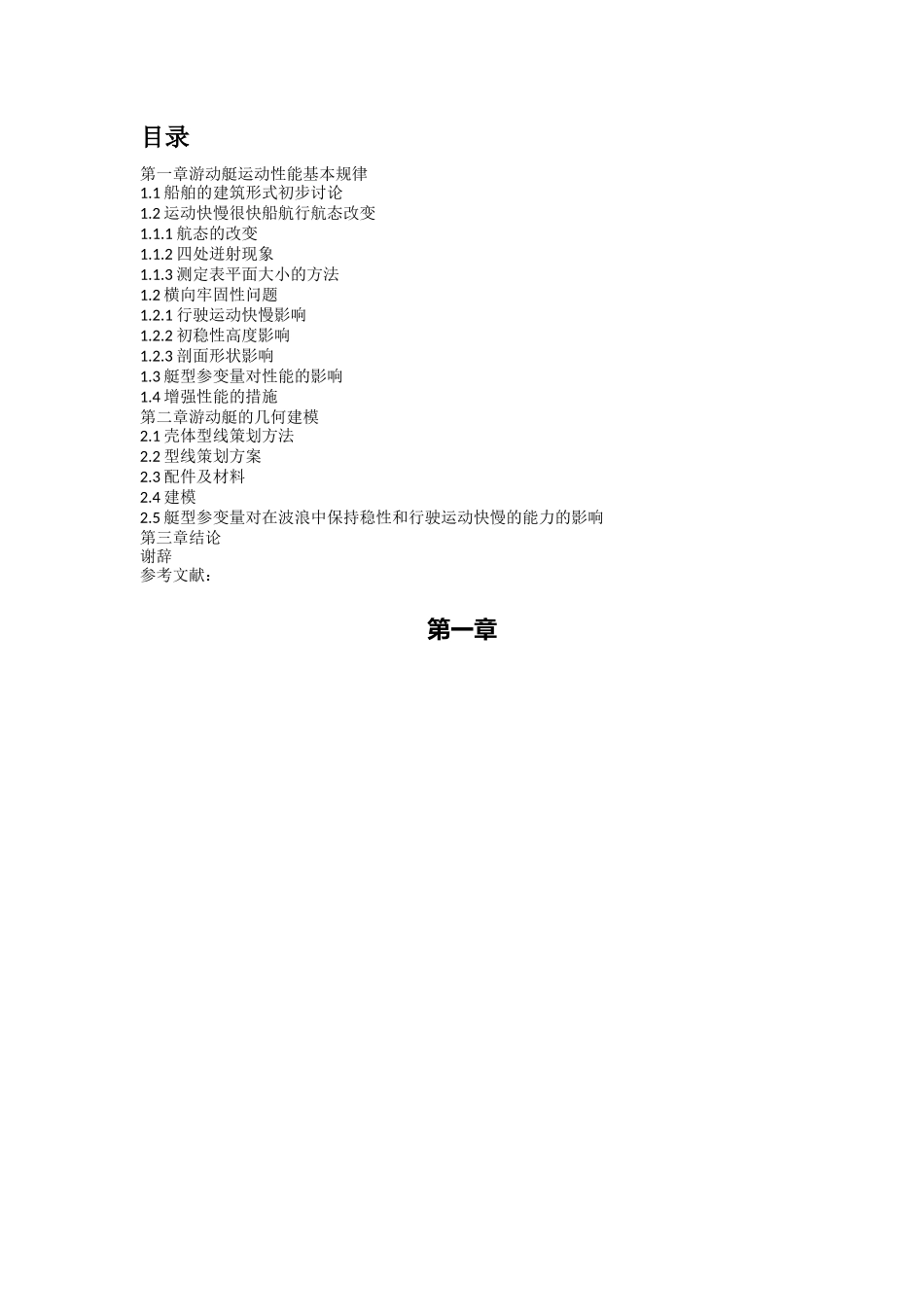 目录

第一章游动艇运动性能基本规律
1.1 船舶的建筑形式初步讨论
1.2 运动快慢很快船航行航态改变
1.1.1 航态的改变
1.1.2 四处迸射现象
1.1.3 测定表平面大小的方法
1.2 横向牢固性问题
1.2.1 行驶运动快慢影响
1.2.2 初稳性高度影响
1.2.3 剖面形状影响
1.3 艇型参变量对性能的影响
1.4 增强性能的措施
第二章游动艇的几何建模
2.1 壳体型线策划方法
2.2 型线策划方案
2.3 配件及材料
2.4 建模
2.5 艇型参变量对在波浪中保持稳性和行驶运动快慢的能力的影响
第三章结论
谢辞
参考文献：

第一章